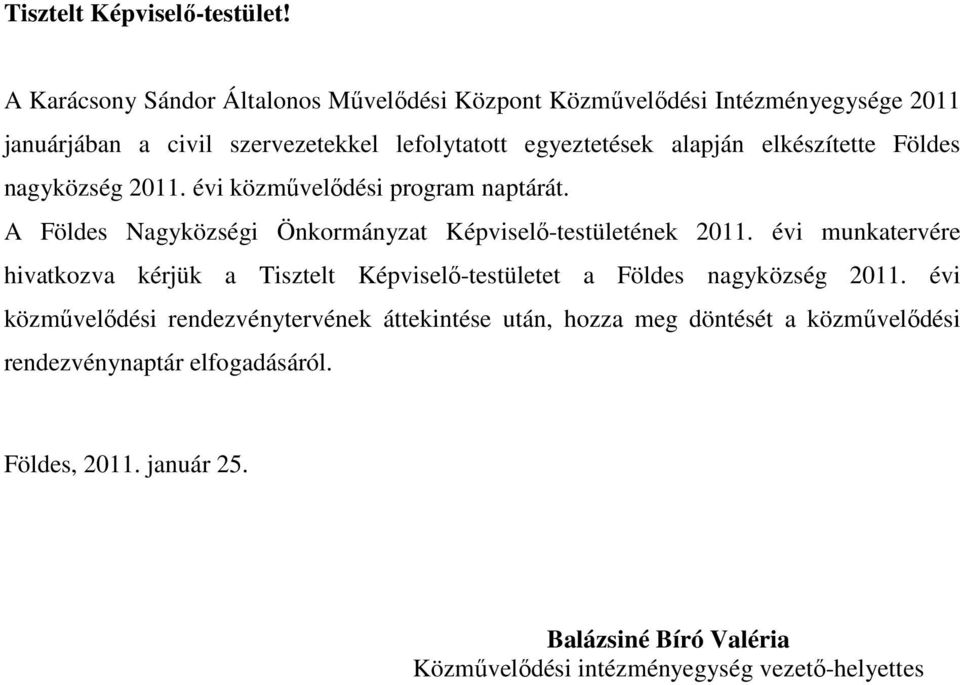 Tisztelt Képviselő-testület!

A Karácsony Sándor Általonos Művelődési Központ Közművelődési Intézményegysége 2011 januárjában a civil szervezetekkel lefolytatott egyeztetések alapján elkészítette Földes nagyközség 2011. évi közművelődési program naptárát.
A Földes Nagyközségi Önkormányzat Képviselő-testületének 2011. évi munkatervére hivatkozva kérjük a Tisztelt Képviselő-testületet a Földes nagyközség 2011. évi közművelődési rendezvénytervének áttekintése után, hozza meg döntését a közművelődési rendezvénynaptár elfogadásáról.

Földes, 2011. január 25.

Balázsiné Bíró Valéria
Közművelődési intézményegység vezető-helyettes